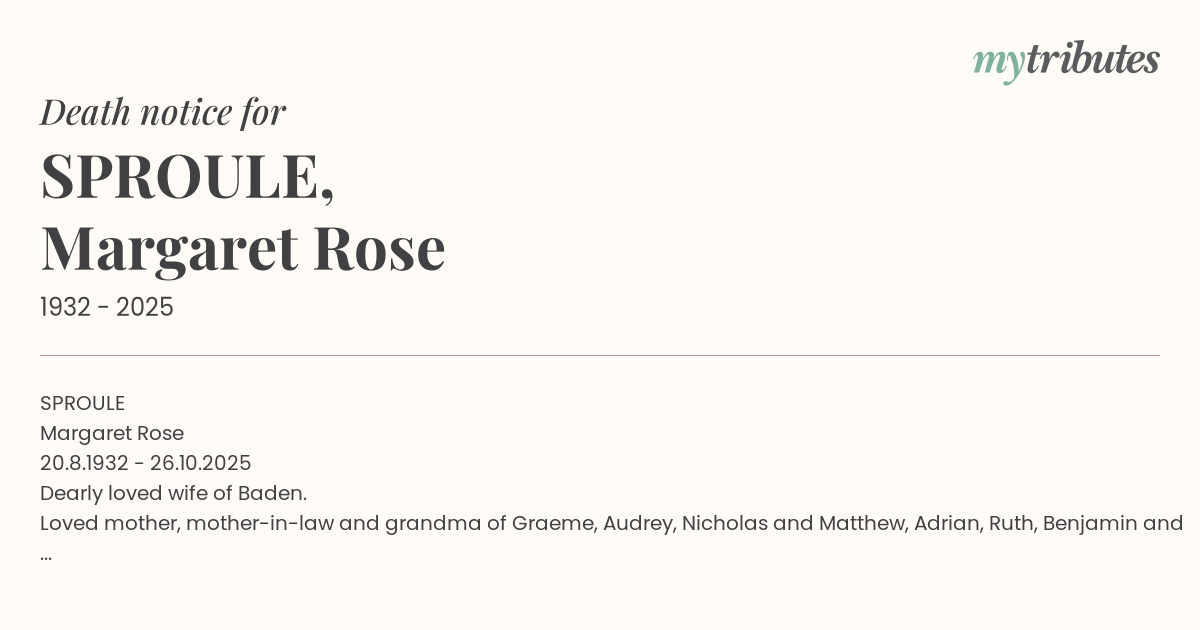 mytributes

Death notice for

SPROULE,
Margaret Rose

1932 - 2025

SPROULE
Margaret Rose
20.8.1932 - 26.10.2025
Dearly loved wife of Baden.
Loved mother, mother-in-law and grandma of Graeme, Audrey, Nicholas and Matthew, Adrian, Ruth, Benjamin and
...